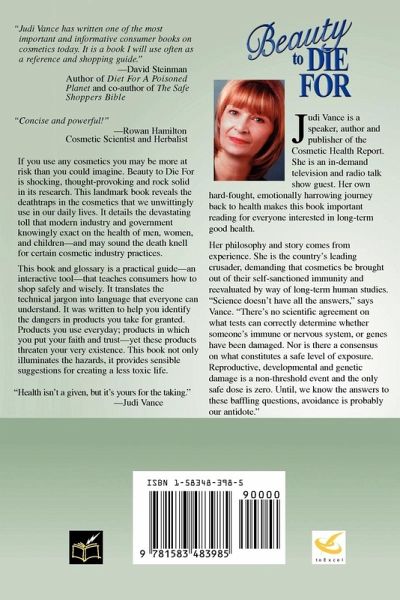 "Judi Vance has written one of the most important and informative consumer books on cosmetics today. It is a book I will use often as a reference and shopping guide."
—David Steinman
Author of Diet For A Poisoned Planet and co-author of The Safe Shoppers Bible

"Concise and powerful!"
—Rowan Hamilton
Cosmetic Scientist and Herbalist

If you use any cosmetics you may be more at risk than you could imagine. Beauty to Die For is shocking, thought-provoking and rock solid in its research. This landmark book reveals the deathtraps in the cosmetics that we unwittingly use in our daily lives. It details the devastating toll that modern industry and government knowingly exact on the health of men, women, and children—and may sound the death knell for certain cosmetic industry practices.

This book and glossary is a practical guide—an interactive tool—that teaches consumers how to shop safely and wisely. It translates the technical jargon into language that everyone can understand. It was written to help you identify the dangers in products you take for granted. Products you use everyday; products in which you put your faith and trust—yet these products threaten your very existence. This book not only illuminates the hazards, it provides sensible suggestions for creating a less toxic life.

"Health isn't a given, but it's yours for the taking."
—Judi Vance

Beauty to DIE FOR

Judi Vance is a speaker, author and publisher of the Cosmetic Health Report. She is an in-demand television and radio talk show guest. Her own hard-fought, emotionally harrowing journey back to health makes this book important reading for everyone interested in long-term good health.

Her philosophy and story comes from experience. She is the country's leading crusader, demanding that cosmetics be brought out of their self-sanctioned immunity and reevaluated by way of long-term human studies. "Science doesn't have all the answers," says Vance. "There's no scientific agreement on what tests can correctly determine whether someone's immune or nervous system, or genes have been damaged. Nor is there a consensus on what constitutes a safe level of exposure. Reproductive, developmental and genetic damage is a non-threshold event and the only safe dose is zero. Until, we know the answers to these baffling questions, avoidance is probably our antidote."

ISBN 1-58348-398-5

90000

9 781583 483985

toExcel